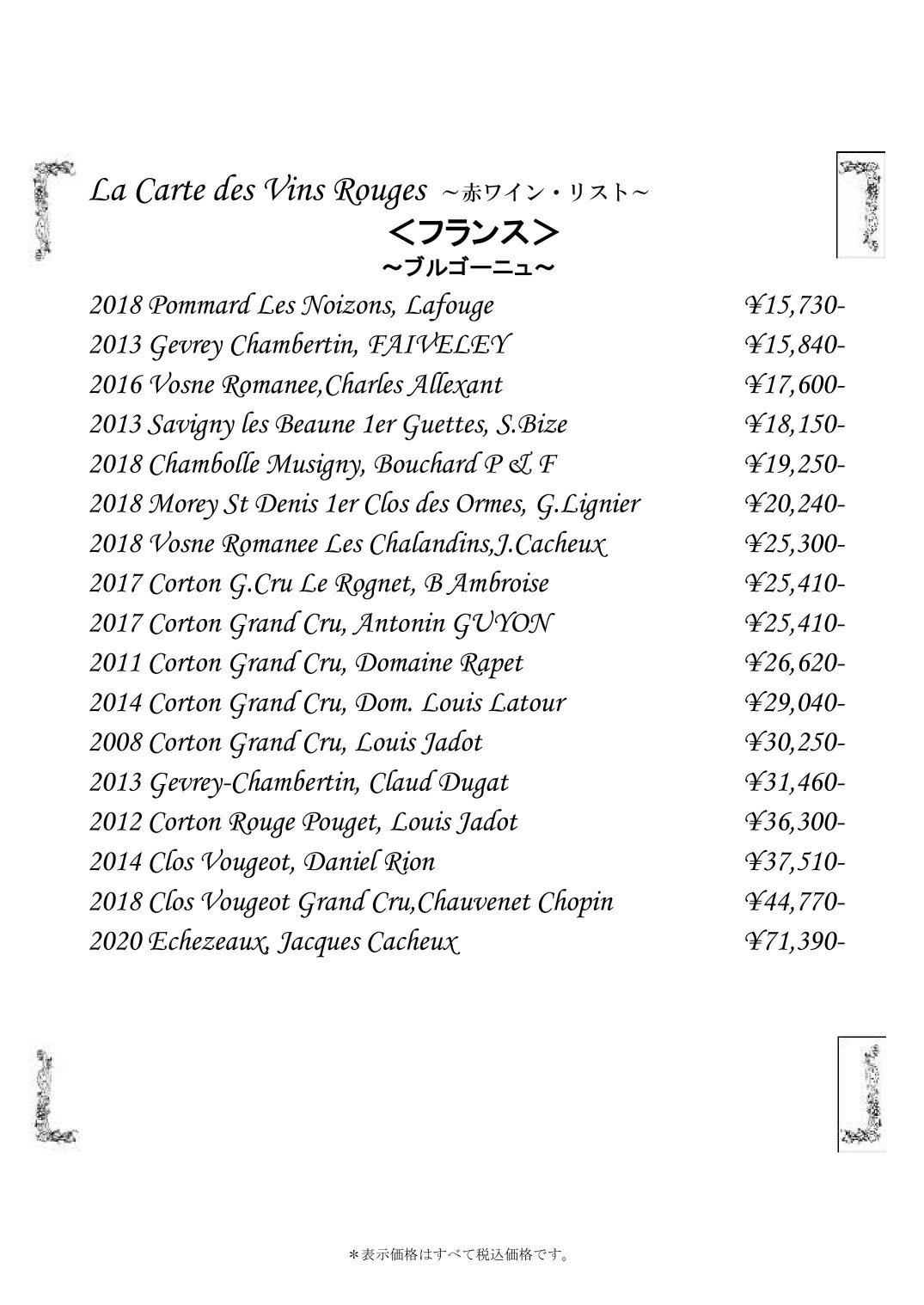 La Carte des Vins Rouges ～赤ワイン・リスト～
＜フランス＞
～ブルゴーニュ～

| | |
|---|---|
| 2018 Pommard Les Noizons, Lafouge | ¥15,730- |
| 2013 Gevrey Chambertin, FAIVELEY | ¥15,840- |
| 2016 Vosne Romanee,Charles Allexant | ¥17,600- |
| 2013 Savigny les Beaune 1er Guettes, S.Bize | ¥18,150- |
| 2018 Chambolle Musigny, Bouchard P & F | ¥19,250- |
| 2018 Morey St Denis 1er Clos des Ormes, G.Lignier | ¥20,240- |
| 2018 Vosne Romanee Les Chalandins,J.Cacheux | ¥25,300- |
| 2017 Corton G.Cru Le Rognet, B Ambroise | ¥25,410- |
| 2017 Corton Grand Cru, Antonin GUYON | ¥25,410- |
| 2011 Corton Grand Cru, Domaine Rapet | ¥26,620- |
| 2014 Corton Grand Cru, Dom. Louis Latour | ¥29,040- |
| 2008 Corton Grand Cru, Louis Jadot | ¥30,250- |
| 2013 Gevrey-Chambertin, Claud Dugat | ¥31,460- |
| 2012 Corton Rouge Pouget, Louis Jadot | ¥36,300- |
| 2014 Clos Vougeot, Daniel Rion | ¥37,510- |
| 2018 Clos Vougeot Grand Cru,Chauvenet Chopin | ¥44,770- |
| 2020 Echezeaux, Jacques Cacheux | ¥71,390- |

＊表示価格はすべて税込価格です。